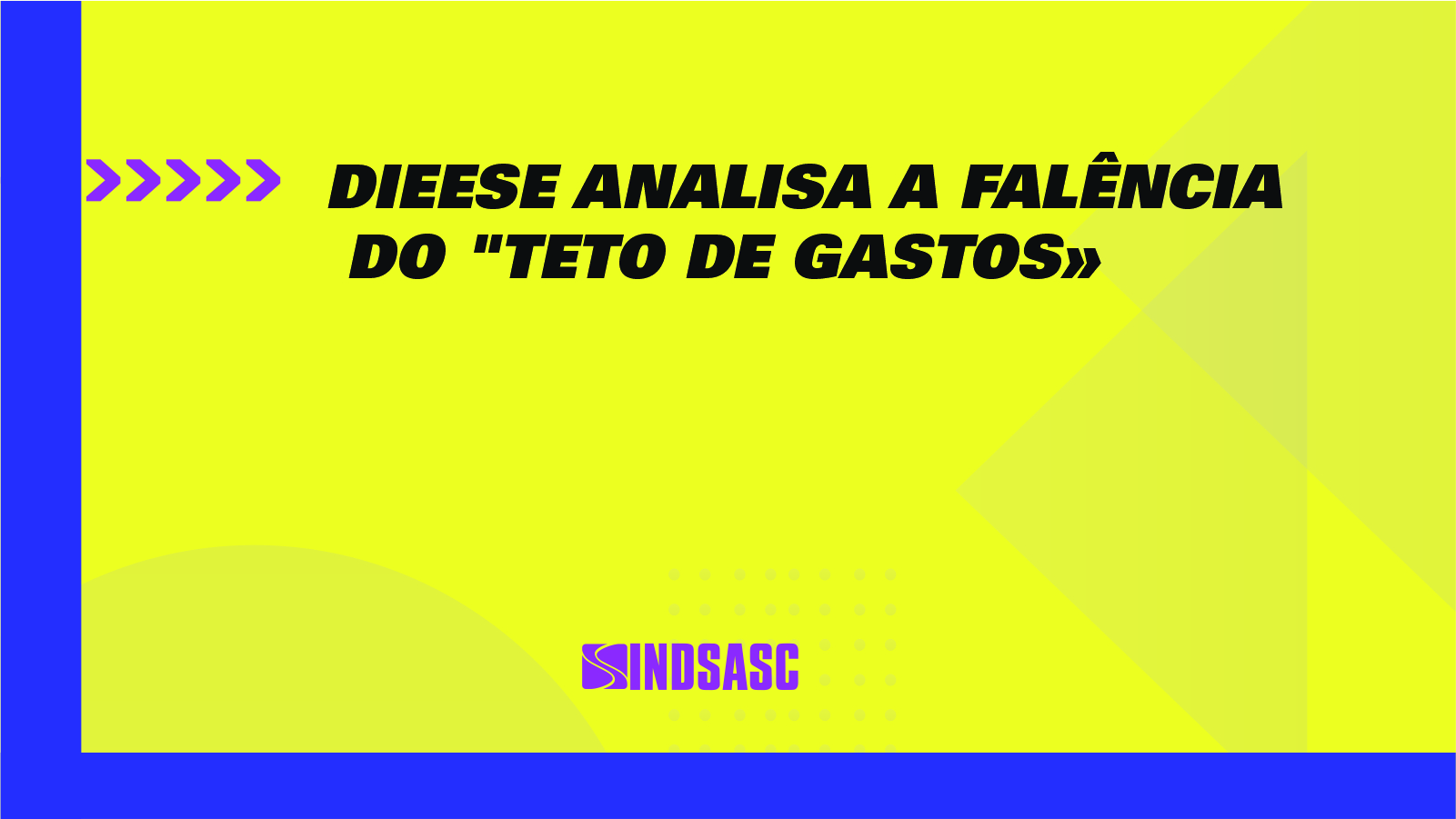 DIEESE ANALISA A FALÊNCIA DO "TETO DE GASTOS»

SINDSASC